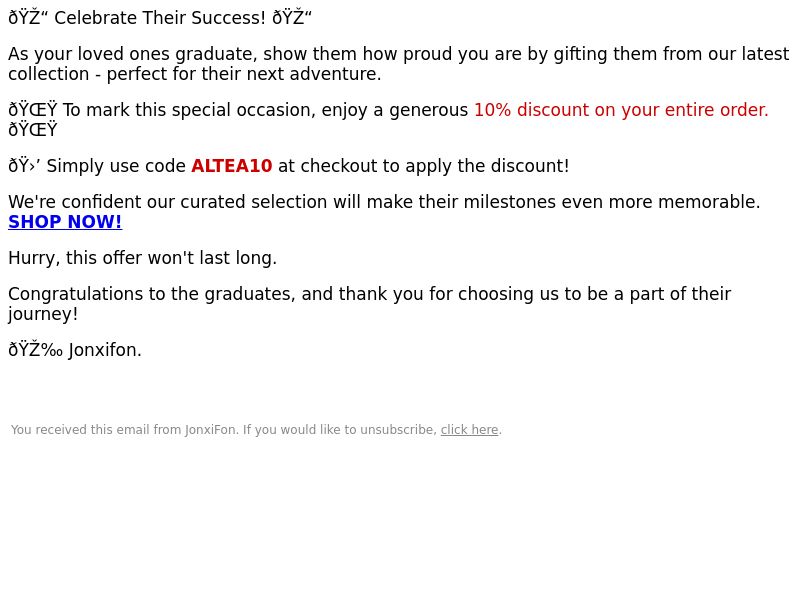 ðŸŽ“ Celebrate Their Success! ðŸŽ“

As your loved ones graduate, show them how proud you are by gifting them from our latest collection - perfect for their next adventure.

ðŸŒŸ To mark this special occasion, enjoy a generous 10% discount on your entire order. ðŸŒŸ

ðŸ›’ Simply use code ALTEA10 at checkout to apply the discount!

We're confident our curated selection will make their milestones even more memorable. SHOP NOW!

Hurry, this offer won't last long.

Congratulations to the graduates, and thank you for choosing us to be a part of their journey!

ðŸŽ‰ Jonxifon.

You received this email from JonxiFon. If you would like to unsubscribe, click here.